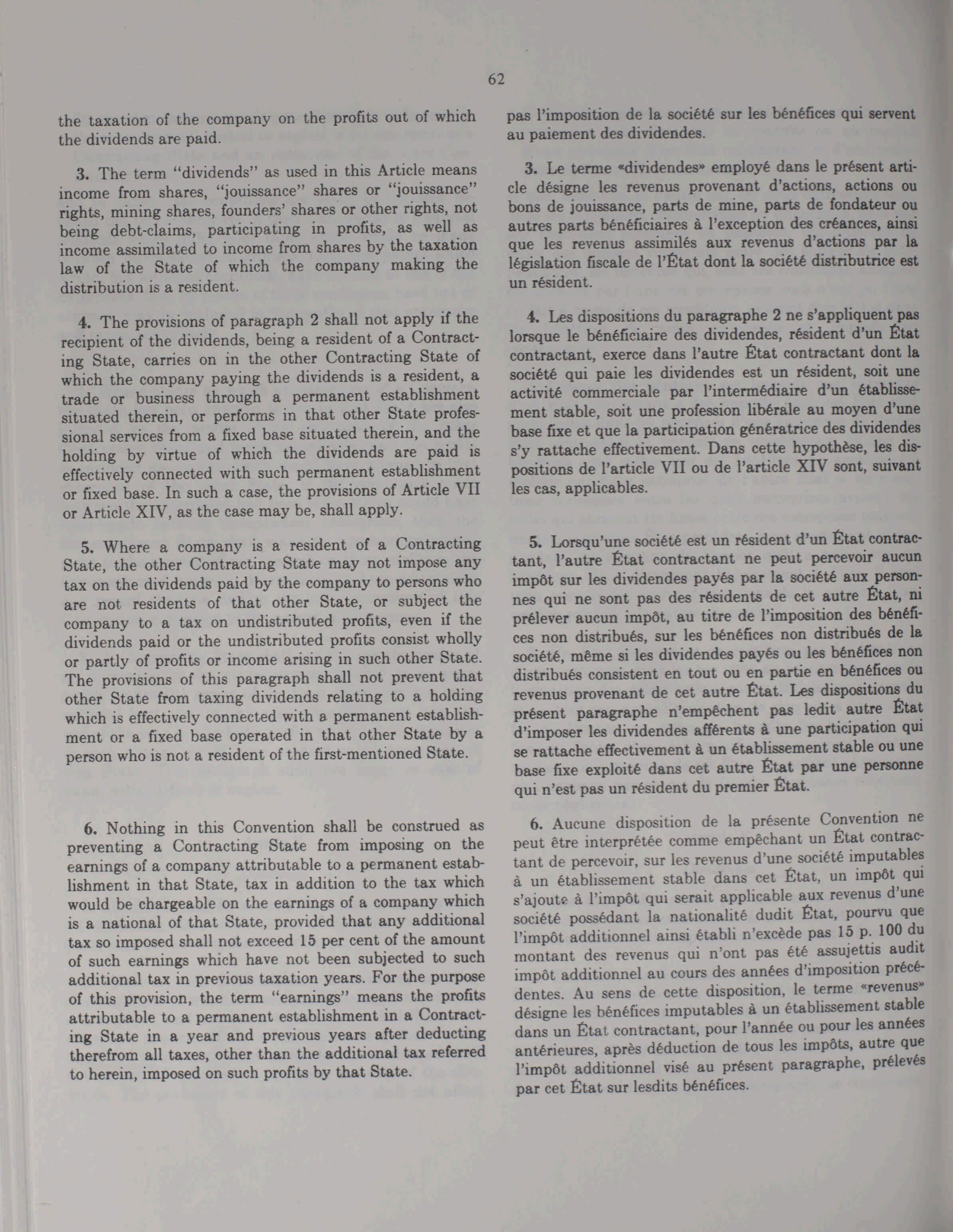 62

the taxation of the company on the profits out of which the dividends are paid.

3. The term "dividends" as used in this Article means income from shares, "jouissance" shares or "jouissance" rights, mining shares, founders' shares or other rights, not being debt-claims, participating in profits, as well as income assimilated to income from shares by the taxation law of the State of which the company making the distribution is a resident.

4. The provisions of paragraph 2 shall not apply if the recipient of the dividends, being a resident of a Contracting State, carries on in the other Contracting State of which the company paying the dividends is a resident, a trade or business through a permanent establishment situated therein, or performs in that other State professional services from a fixed base situated therein, and the holding by virtue of which the dividends are paid is effectively connected with such permanent establishment or fixed base. In such a case, the provisions of Article VII or Article XIV, as the case may be, shall apply.

5. Where a company is a resident of a Contracting State, the other Contracting State may not impose any tax on the dividends paid by the company to persons who are not residents of that other State, or subject the company to a tax on undistributed profits, even if the dividends paid or the undistributed profits consist wholly or partly of profits or income arising in such other State. The provisions of this paragraph shall not prevent that other State from taxing dividends relating to a holding which is effectively connected with a permanent establishment or a fixed base operated in that other State by a person who is not a resident of the first-mentioned State.

6. Nothing in this Convention shall be construed as preventing a Contracting State from imposing on the earnings of a company attributable to a permanent establishment in that State, tax in addition to the tax which would be chargeable on the earnings of a company which is a national of that State, provided that any additional tax so imposed shall not exceed 15 per cent of the amount of such earnings which have not been subjected to such additional tax in previous taxation years. For the purpose of this provision, the term "earnings" means the profits attributable to a permanent establishment in a Contracting State in a year and previous years after deducting therefrom all taxes, other than the additional tax referred to herein, imposed on such profits by that State.

pas l'imposition de la société sur les bénéfices qui servent au paiement des dividendes.

3. Le terme «dividendes» employé dans le présent article désigne les revenus provenant d'actions, actions ou bons de jouissance, parts de mine, parts de fondateur ou autres parts bénéficiaires à l'exception des créances, ainsi que les revenus assimilés aux revenus d'actions par la législation fiscale de l'État dont la société distributrice est un résident.

4. Les dispositions du paragraphe 2 ne s'appliquent pas lorsque le bénéficiaire des dividendes, résident d'un État contractant, exerce dans l'autre État contractant dont la société qui paie les dividendes est un résident, soit une activité commerciale par l'intermédiaire d'un établissement stable, soit une profession libérale au moyen d'une base fixe et que la participation génératrice des dividendes s'y rattache effectivement. Dans cette hypothèse, les dispositions de l'article VII ou de l'article XIV sont, suivant les cas, applicables.

5. Lorsqu'une société est un résident d'un État contractant, l'autre État contractant ne peut percevoir aucun impôt sur les dividendes payés par la société aux personnes qui ne sont pas des résidents de cet autre État, ni prélever aucun impôt, au titre de l'imposition des bénéfices non distribués, sur les bénéfices non distribués de la société, même si les dividendes payés ou les bénéfices non distribués consistent en tout ou en partie en bénéfices ou revenus provenant de cet autre État. Les dispositions du présent paragraphe n'empêchent pas ledit autre État d'imposer les dividendes afférents à une participation qui se rattache effectivement à un établissement stable ou une base fixe exploité dans cet autre État par une personne qui n'est pas un résident du premier État.

6. Aucune disposition de la présente Convention ne peut être interprétée comme empêchant un État contractant de percevoir, sur les revenus d'une société imputables à un établissement stable dans cet État, un impôt qui s'ajoute à l'impôt qui serait applicable aux revenus d'une société possédant la nationalité dudit État, pourvu que l'impôt additionnel ainsi établi n'excède pas 15 p. 100 du montant des revenus qui n'ont pas été assujettis audit impôt additionnel au cours des années d'imposition précédentes. Au sens de cette disposition, le terme «revenus» désigne les bénéfices imputables à un établissement stable dans un État contractant, pour l'année ou pour les années antérieures, après déduction de tous les impôts, autre que l'impôt additionnel visé au présent paragraphe, prélevés par cet État sur lesdits bénéfices.